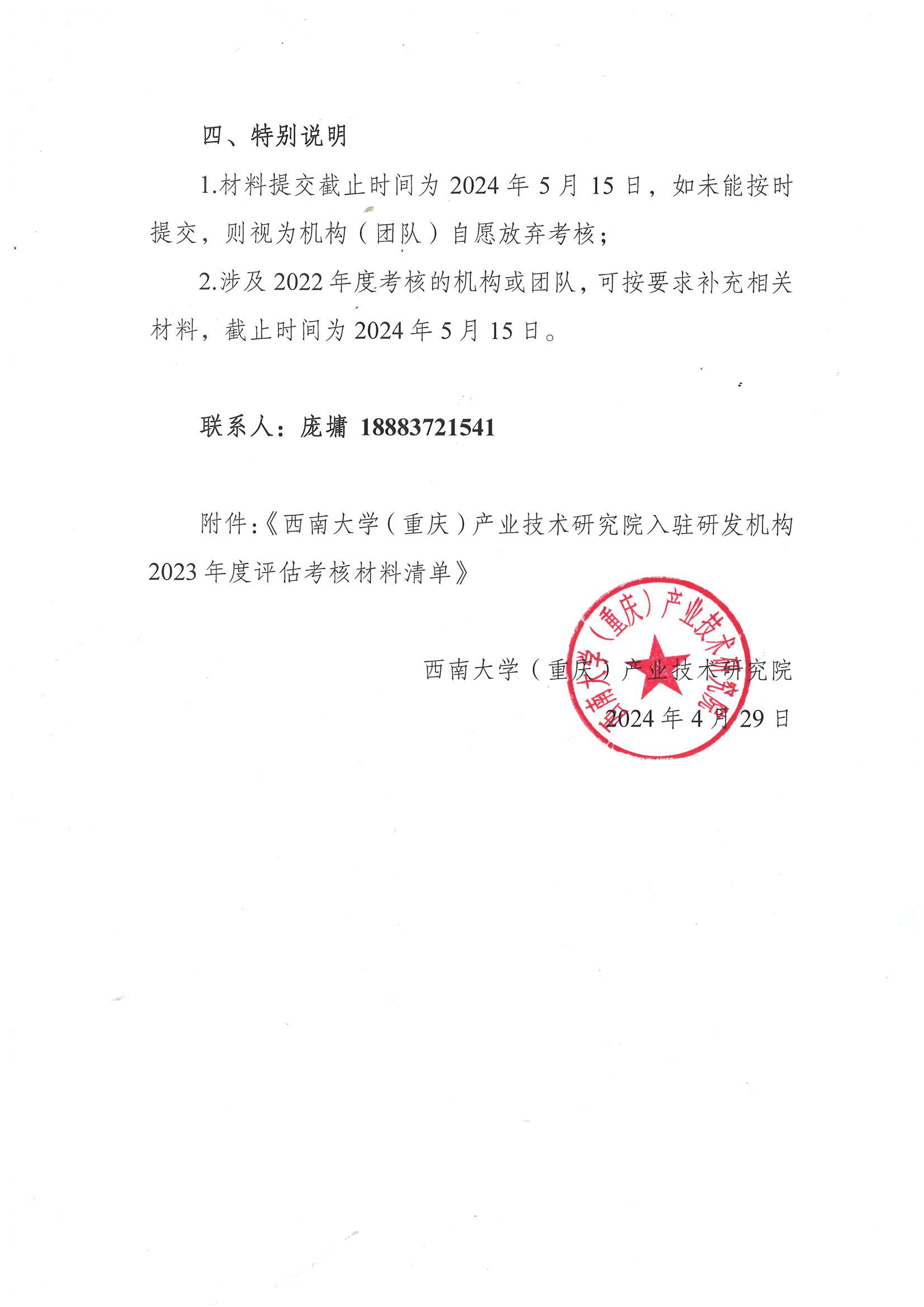 四、特别说明

1.材料提交截止时间为 2024 年 5 月 15 日，如未能按时提交，则视为机构（团队）自愿放弃考核；

2.涉及 2022 年度考核的机构或团队，可按要求补充相关材料，截止时间为 2024 年 5 月 15 日。

联系人：庞墉 18883721541

附件:《西南大学（重庆）产业技术研究院入驻研发机构 2023 年度评估考核材料清单》

西南大学（重庆）产业技术研究院

2024 年 4 月 29 日

西南大学（重庆）产业技术研究院